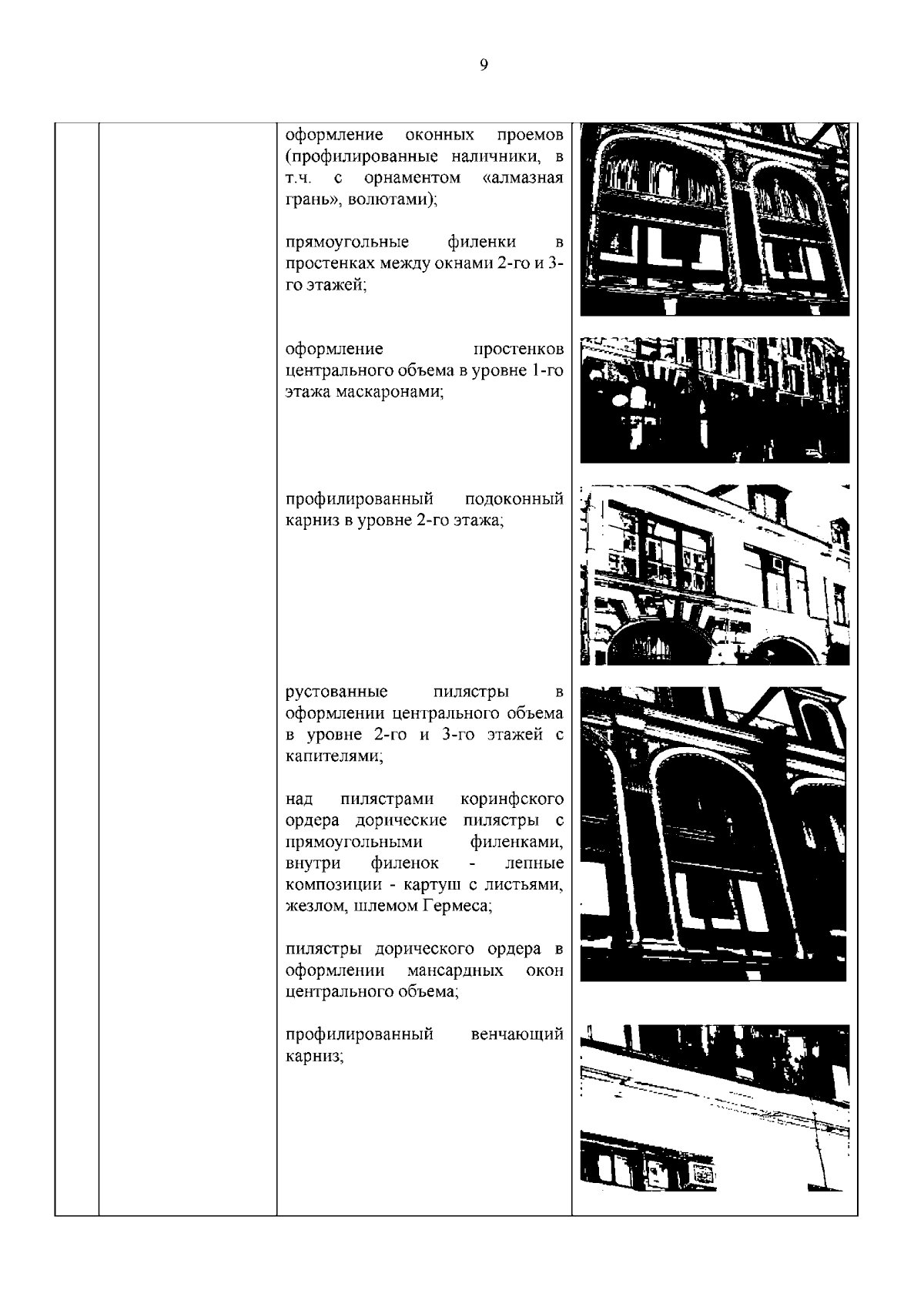 9

оформление оконных проемов (профилированные наличники, в т.ч. с орнаментом «алмазная грань», волютами);

прямоугольные филенки в простенках между окнами 2-го и 3-го этажей;

оформление простенков центрального объема в уровне 1-го этажа маскаронами;

профилированный подоконный карниз в уровне 2-го этажа;

рустованные пилястры в оформлении центрального объема в уровне 2-го и 3-го этажей с капителями;

над пилястрами коринфского ордера дорические пилястры с прямоугольными филенками, внутри филенок - лепные композиции - картуш с листьями, жезлом, шлемом Гермеса;

пилястры дорического ордера в оформлении мансардных окон центрального объема;

профилированный венчающий карниз;